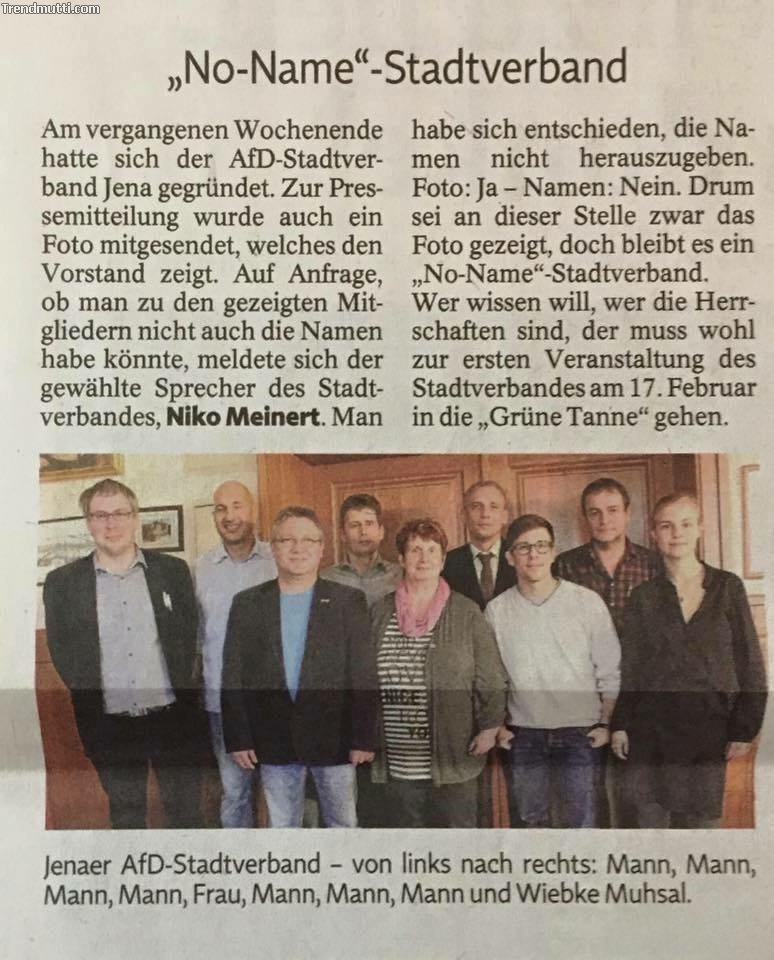 „No-Name“-Stadtverband

Am vergangenen Wochenende hatte sich der AfD-Stadtverband Jena gegründet. Zur Pressemitteilung wurde auch ein Foto mitgesendet, welches den Vorstand zeigt. Auf Anfrage, ob man zu den gezeigten Mitgliedern nicht auch die Namen habe könnte, meldete sich der gewählte Sprecher des Stadtverbandes, Niko Meinert. Man habe sich entschieden, die Namen nicht herauszugeben. Foto: Ja – Namen: Nein. Drum sei an dieser Stelle zwar das Foto gezeigt, doch bleibt es ein „No-Name“-Stadtverband.

Wer wissen will, wer die Herrschaften sind, der muss wohl zur ersten Veranstaltung des Stadtverbandes am 17. Februar in die „Grüne Tanne“ gehen.

Jenaer AfD-Stadtverband – von links nach rechts: Mann, Mann, Mann, Mann, Frau, Mann, Mann, Mann und Wiebke Muhsal.

Trendmutti.com